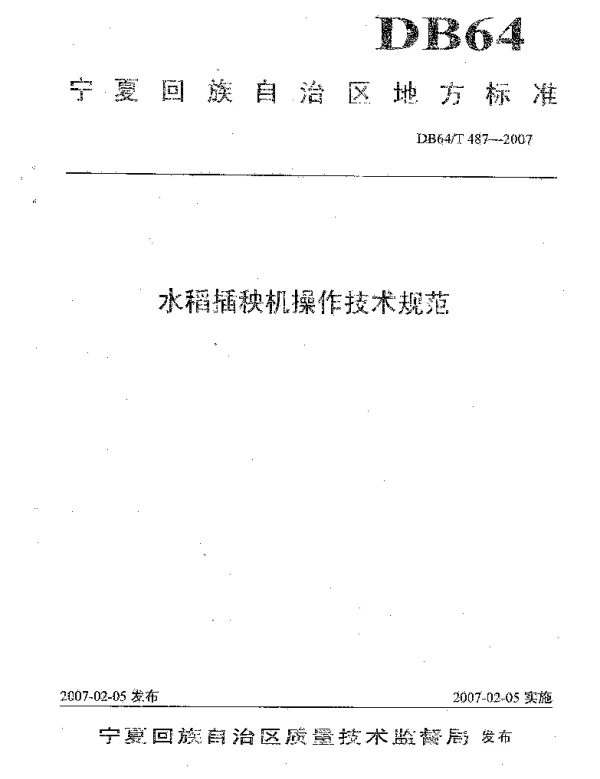 DB64

宁夏回族自治区地方标准

DB64/T 487—2007

水稻插秧机操作技术规范

2007-02-05 发布

2007-02-05 实施

宁夏回族自治区质量技术监督局 发布